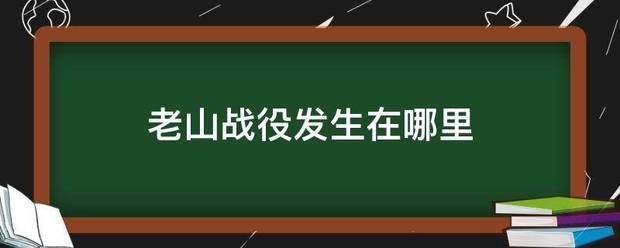 老山战役发生在哪里